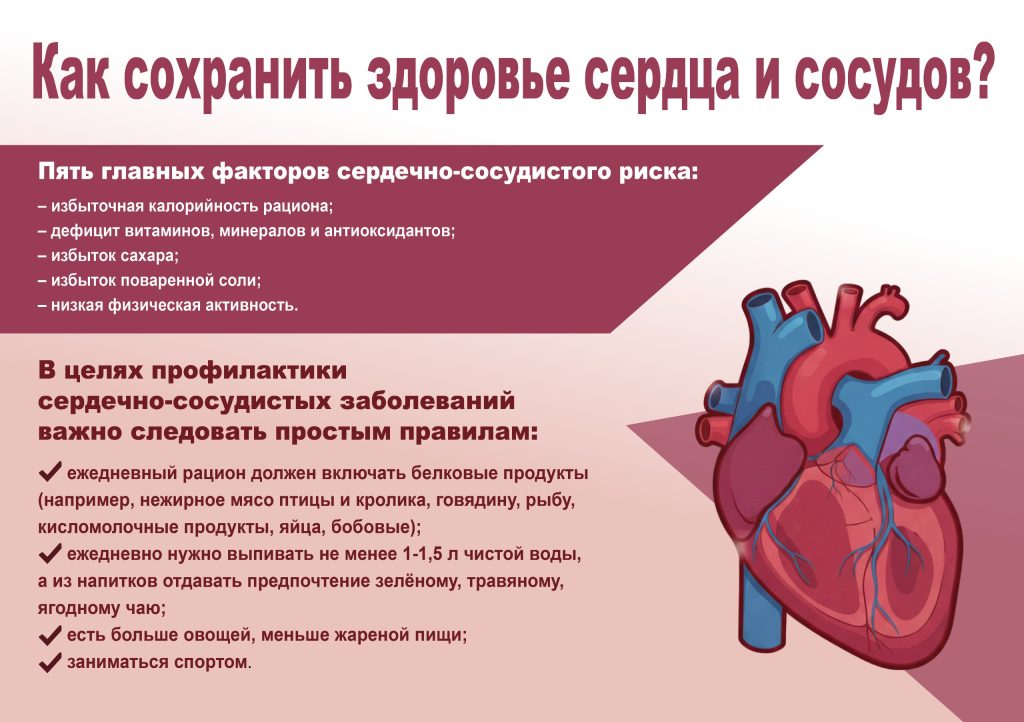 Как сохранить здоровье сердца и сосудов?

Пять главных факторов сердечно-сосудистого риска:

– избыточная калорийность рациона;
– дефицит витаминов, минералов и антиоксидантов;
– избыток сахара;
– избыток поваренной соли;
– низкая физическая активность.

В целях профилактики
сердечно-сосудистых заболеваний
важно следовать простым правилам:

✔ ежедневный рацион должен включать белковые продукты (например, нежирное мясо птицы и кролика, говядину, рыбу, кисломолочные продукты, яйца, бобовые);
✔ ежедневно нужно выпивать не менее 1-1,5 л чистой воды, а из напитков отдавать предпочтение зелёному, травяному, ягодному чаю;
✔ есть больше овощей, меньше жареной пищи;
✔ заниматься спортом.